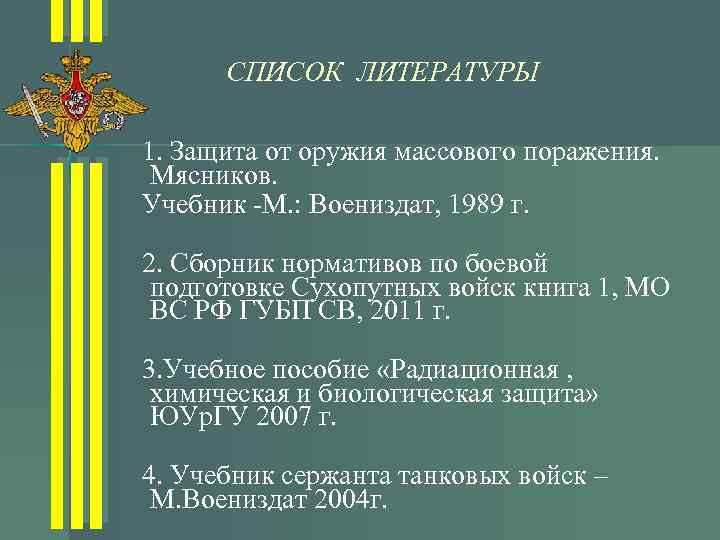 СПИСОК ЛИТЕРАТУРЫ

1. Защита от оружия массового поражения. Мясников.
Учебник -М.: Воениздат, 1989 г.

2. Сборник нормативов по боевой подготовке Сухопутных войск книга 1, МО ВС РФ ГУБП СВ, 2011 г.

3.Учебное пособие «Радиационная , химическая и биологическая защита» ЮУрГУ 2007 г.

4. Учебник сержанта танковых войск – М.Воениздат 2004г.